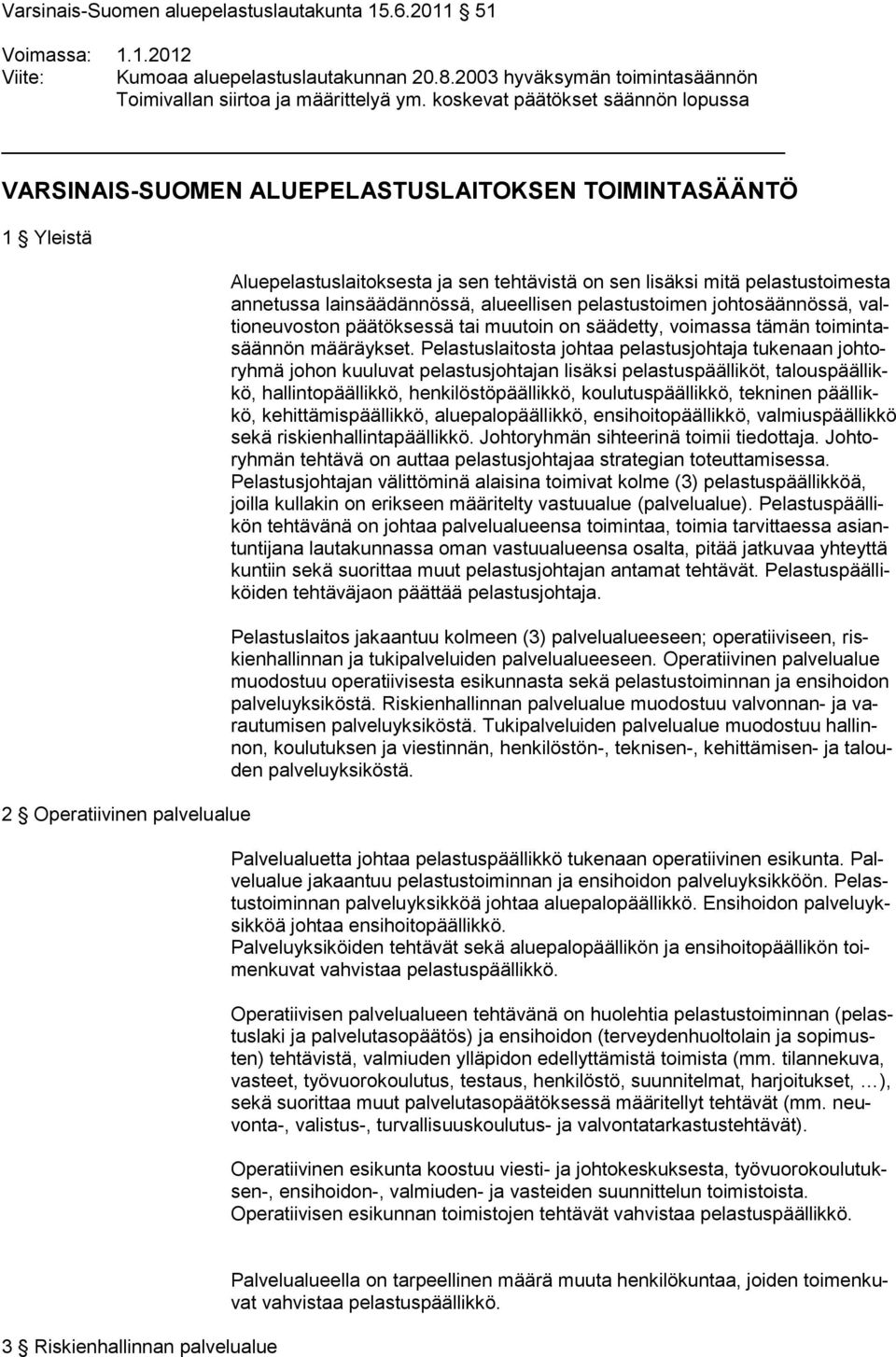 Varsinais-Suomen aluepelastuslautakunta 15.6.2011 51

Voimassa: 1.1.2012
Viite: Kumoaa aluepelastuslautakunnan 20.8.2003 hyväksymän toimintasäännön Toimivallan siirtoa ja määrittelyä ym. koskevat päätökset säännön lopussa

VARSINAIS-SUOMEN ALUEPELASTUSLAITOKSEN TOIMINTASÄÄNTÖ

1 § Yleistä

Aluepelastuslaitoksesta ja sen tehtävistä on sen lisäksi mitä pelastustoimesta annetussa lainsäädännössä, alueellisen pelastustoimen johtosäännössä, valtioneuvoston päätöksessä tai muutoin on säädetty, voimassa tämän toimintasäännön määräykset. Pelastuslaitosta johtaa pelastusjohtaja tukenaan johtoryhmä johon kuuluvat pelastusjohtajan lisäksi pelastuspäälliköt, talouspäällikkö, hallintopäällikkö, henkilöstöpäällikkö, koulutuspäällikkö, tekninen päällikkö, kehittämispäällikkö, aluepalopäällikkö, ensihoitopäällikkö, valmiuspäällikkö sekä riskienhallintapäällikkö. Johtoryhmän sihteerinä toimii tiedottaja. Johtoryhmän tehtävä on auttaa pelastusjohtajaa strategian toteuttamisessa. Pelastusjohtajan välittöminä alaisina toimivat kolme (3) pelastuspäällikköä, joilla kullakin on erikseen määritelty vastuualue (palvelualue). Pelastuspäällikön tehtävänä on johtaa palvelualueensa toimintaa, toimia tarvittaessa asiantuntijana lautakunnassa oman vastuualueensa osalta, pitää jatkuvaa yhteyttä kuntiin sekä suorittaa muut pelastusjohtajan antamat tehtävät. Pelastuspäälliköiden tehtäväjaon päättää pelastusjohtaja.

Pelastuslaitos jakaantuu kolmeen (3) palvelualueeseen; operatiiviseen, riskienhallinnan ja tukipalveluiden palvelualueeseen. Operatiivinen palvelualue muodostuu operatiivisesta esikunnasta sekä pelastustoiminnan ja ensihoidon palveluyksiköstä. Riskienhallinnan palvelualue muodostuu valvonnan- ja varautumisen palveluyksiköstä. Tukipalveluiden palvelualue muodostuu hallinnon, koulutuksen ja viestinnän, henkilöstön-, teknisen-, kehittämisen- ja talouden palveluyksiköstä.

2 § Operatiivinen palvelualue

Palvelualuetta johtaa pelastuspäällikkö tukenaan operatiivinen esikunta. Palvelualue jakaantuu pelastustoiminnan ja ensihoidon palveluyksikköön. Pelastustoiminnan palveluyksikköä johtaa aluepalopäällikkö. Ensihoidon palveluyksikköä johtaa ensihoitopäällikkö.
Palveluyksiköiden tehtävät sekä aluepalopäällikön ja ensihoitopäällikön toimenkuvat vahvistaa pelastuspäällikkö.

Operatiivisen palvelualueen tehtävänä on huolehtia pelastustoiminnan (pelastuslaki ja palvelutasopäätös) ja ensihoidon (terveydenhuoltolain ja sopimusten) tehtävistä, valmiuden ylläpidon edellyttämistä toimista (mm. tilannekuva, vasteet, työvuorokoulutus, testaus, henkilöstö, suunnitelmat, harjoitukset, …), sekä suorittaa muut palvelutasopäätöksessä määritellyt tehtävät (mm. neuvonta-, valistus-, turvallisuuskoulutus- ja valvontatarkastustehtävät).

Operatiivinen esikunta koostuu viesti- ja johtokeskuksesta, työvuorokoulutuksen-, ensihoidon-, valmiuden- ja vasteiden suunnittelun toimistoista. Operatiivisen esikunnan toimistojen tehtävät vahvistaa pelastuspäällikkö.

Palvelualueella on tarpeellinen määrä muuta henkilökuntaa, joiden toimenkuvat vahvistaa pelastuspäällikkö.

3 § Riskienhallinnan palvelualue